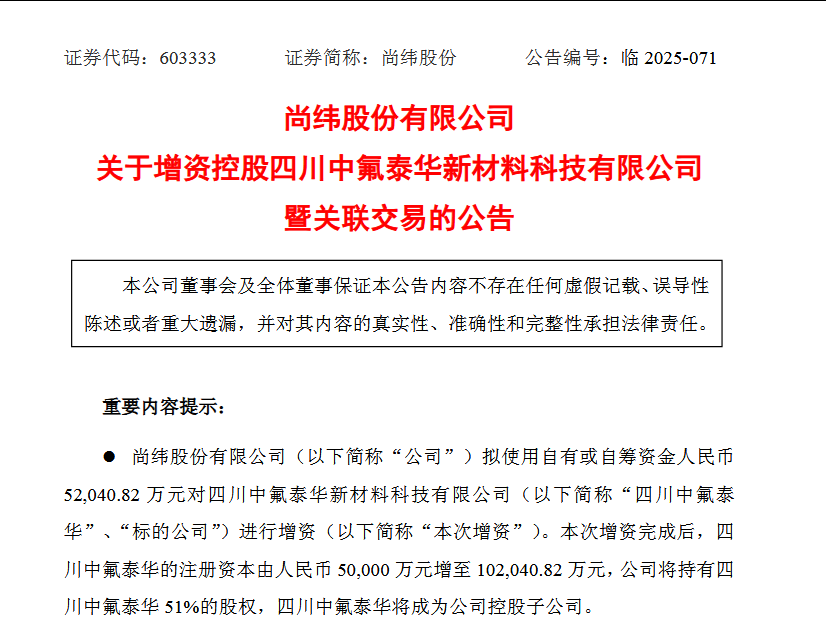 证券代码：603333 证券简称：尚纬股份 公告编号：临2025-071

尚纬股份有限公司

关于增资控股四川中氟泰华新材料科技有限公司

暨关联交易的公告

本公司董事会及全体董事保证本公告内容不存在任何虚假记载、误导性陈述或者重大遗漏，并对其内容的真实性、准确性和完整性承担法律责任。

重要内容提示：

• 尚纬股份有限公司（以下简称“公司”）拟使用自有或自筹资金人民币52,040.82万元对四川中氟泰华新材料科技有限公司（以下简称“四川中氟泰华”、“标的公司”）进行增资（以下简称“本次增资”）。本次增资完成后，四川中氟泰华的注册资本由人民币50,000万元增至102,040.82万元，公司将持有四川中氟泰华51%的股权，四川中氟泰华将成为公司控股子公司。